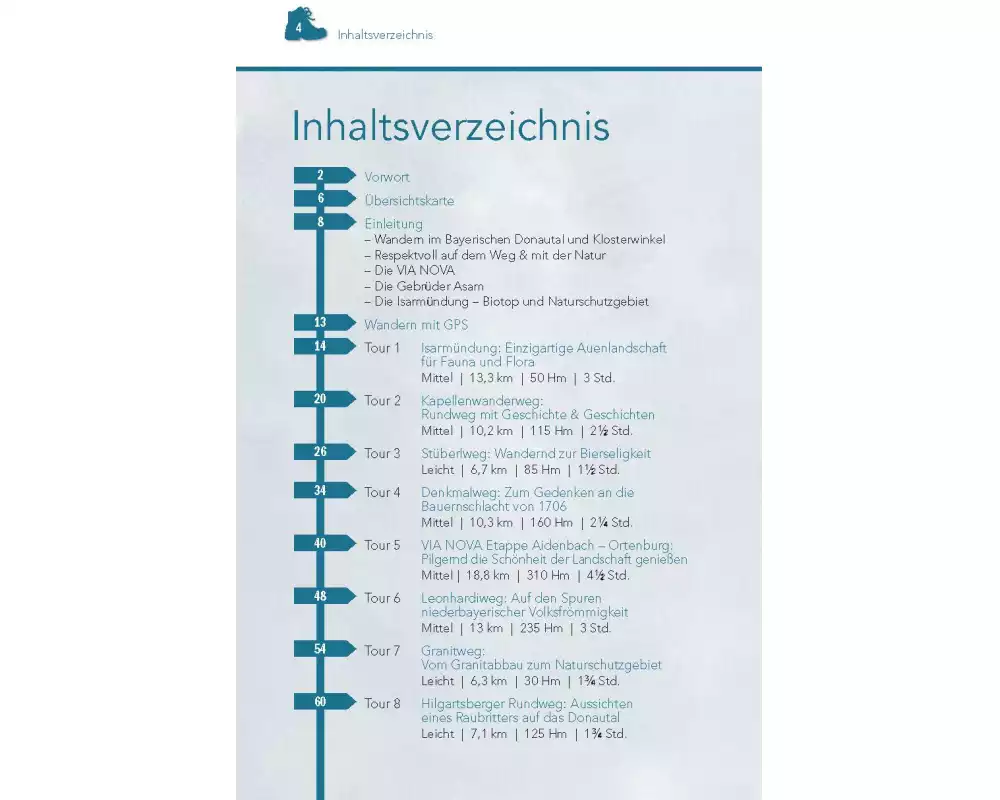 4 Inhaltsverzeichnis

Inhaltsverzeichnis

2 Vorwort

6 Übersichtskarte

8 Einleitung
– Wandern im Bayerischen Donautal und Klosterwinkel
– Respektvoll auf dem Weg & mit der Natur
– Die VIA NOVA
– Die Gebrüder Asam
– Die Isarmündung – Biotop und Naturschutzgebiet

13 Wandern mit GPS

14 Tour 1 Isarmündung: Einzigartige Auenlandschaft für Fauna und Flora
Mittel | 13,3 km | 50 Hm | 3 Std.

20 Tour 2 Kapellenwanderweg: Rundweg mit Geschichte & Geschichten
Mittel | 10,2 km | 115 Hm | 2½ Std.

26 Tour 3 Stüberlweg: Wandernd zur Bierseligkeit
Leicht | 6,7 km | 85 Hm | 1½ Std.

34 Tour 4 Denkmalweg: Zum Gedenken an die Bauernschlacht von 1706
Mittel | 10,3 km | 160 Hm | 2¼ Std.

40 Tour 5 VIA NOVA Etappe Aidenbach – Ortenburg: Pilgernd die Schönheit der Landschaft genießen
Mittel | 18,8 km | 310 Hm | 4½ Std.

48 Tour 6 Leonhardiweg: Auf den Spuren niederbayerischer Volksfrömmigkeit
Mittel | 13 km | 235 Hm | 3 Std.

54 Tour 7 Granitweg: Vom Granitabbau zum Naturschutzgebiet
Leicht | 6,3 km | 30 Hm | 1¾ Std.

60 Tour 8 Hilgartsberger Rundweg: Aussichten eines Raubritters auf das Donautal
Leicht | 7,1 km | 125 Hm | 1¾ Std.